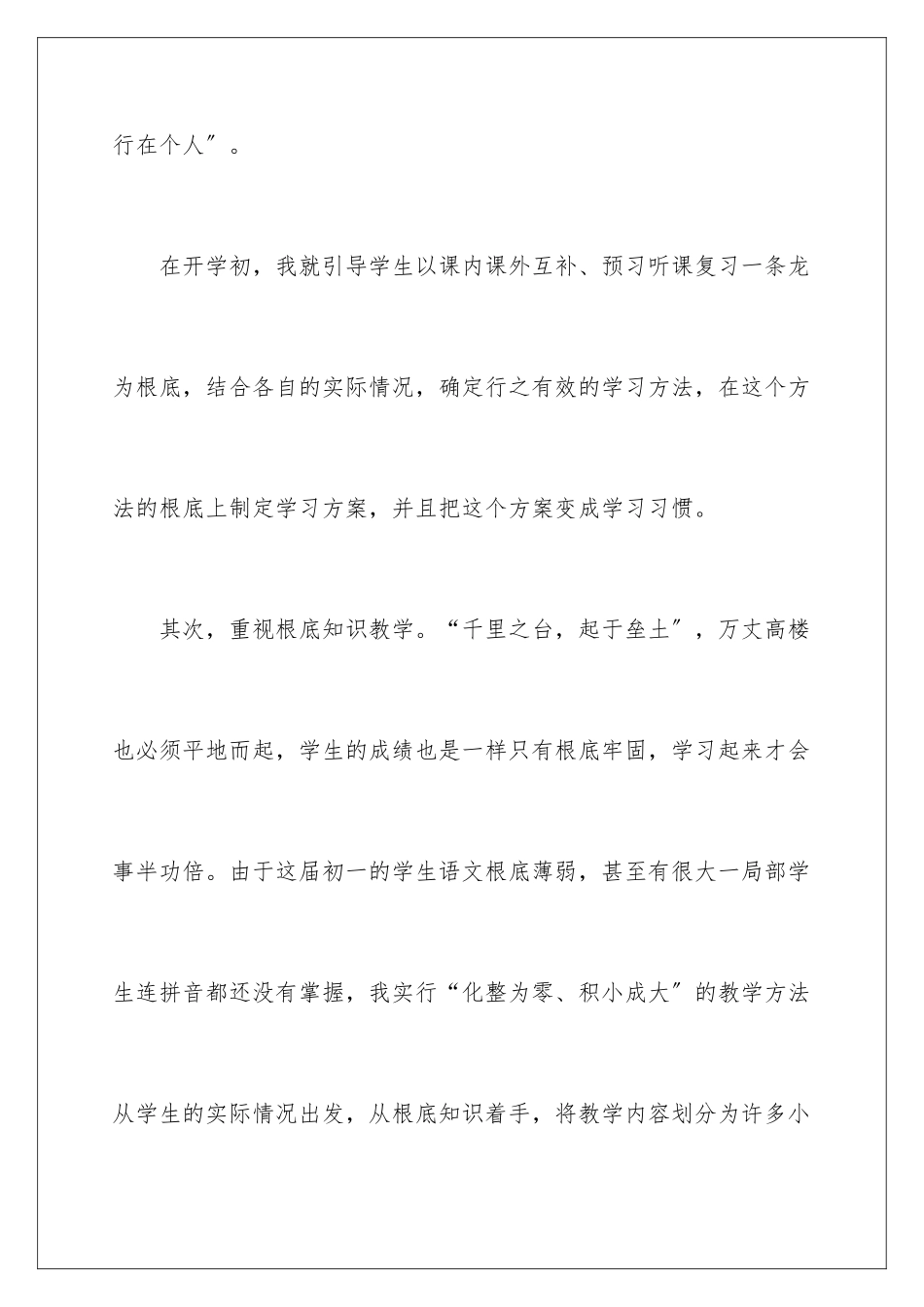 行在个人″。

在开学初，我就引导学生以课内课外互补、预习听课复习一条龙为根底，结合各自的实际情况，确定行之有效的学习方法，在这个方法的根底上制定学习方案，并且把这个方案变成学习习惯。

其次，重视根底知识教学。“千里之台，起于垒土″，万丈高楼也必须平地而起，学生的成绩也是一样只有根底牢固，学习起来才会事半功倍。由于这届初一的学生语文根底薄弱，甚至有很大一局部学生连拼音都还没有掌握，我实行“化整为零、积小成大″的教学方法从学生的实际情况出发，从根底知识着手，将教学内容划分为许多小